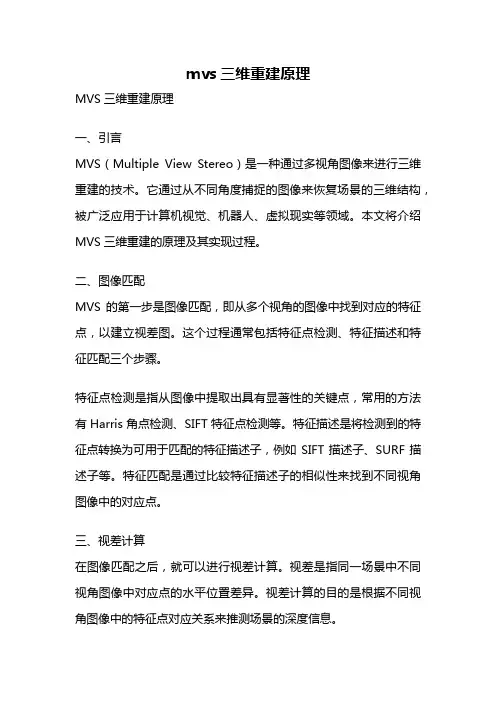 mvs 三维重建原理

MVS 三维重建原理

一、引言

MVS（Multiple View Stereo）是一种通过多视角图像来进行三维重建的技术。它通过从不同角度捕捉的图像来恢复场景的三维结构，被广泛应用于计算机视觉、机器人、虚拟现实等领域。本文将介绍 MVS 三维重建的原理及其实现过程。

二、图像匹配

MVS 的第一步是图像匹配，即从多个视角的图像中找到对应的特征点，以建立视差图。这个过程通常包括特征点检测、特征描述和特征匹配三个步骤。

特征点检测是指从图像中提取出具有显著性的关键点，常用的方法有 Harris 角点检测、SIFT 特征点检测等。特征描述是将检测到的特征点转换为可用于匹配的特征描述子，例如 SIFT 描述子、SURF 描述子等。特征匹配是通过比较特征描述子的相似性来找到不同视角图像中的对应点。

三、视差计算

在图像匹配之后，就可以进行视差计算。视差是指同一场景中不同视角图像中对应点的水平位置差异。视差计算的目的是根据不同视角图像中的特征点对应关系来推测场景的深度信息。